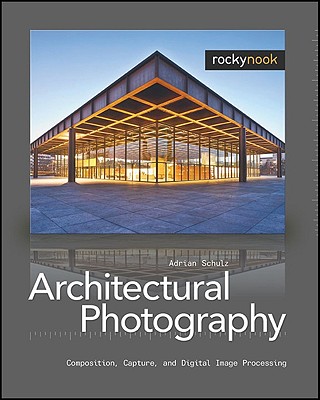 rockynook

Adrian Schulz

Architectural Photography

Composition, Capture, and Digital Image Processing